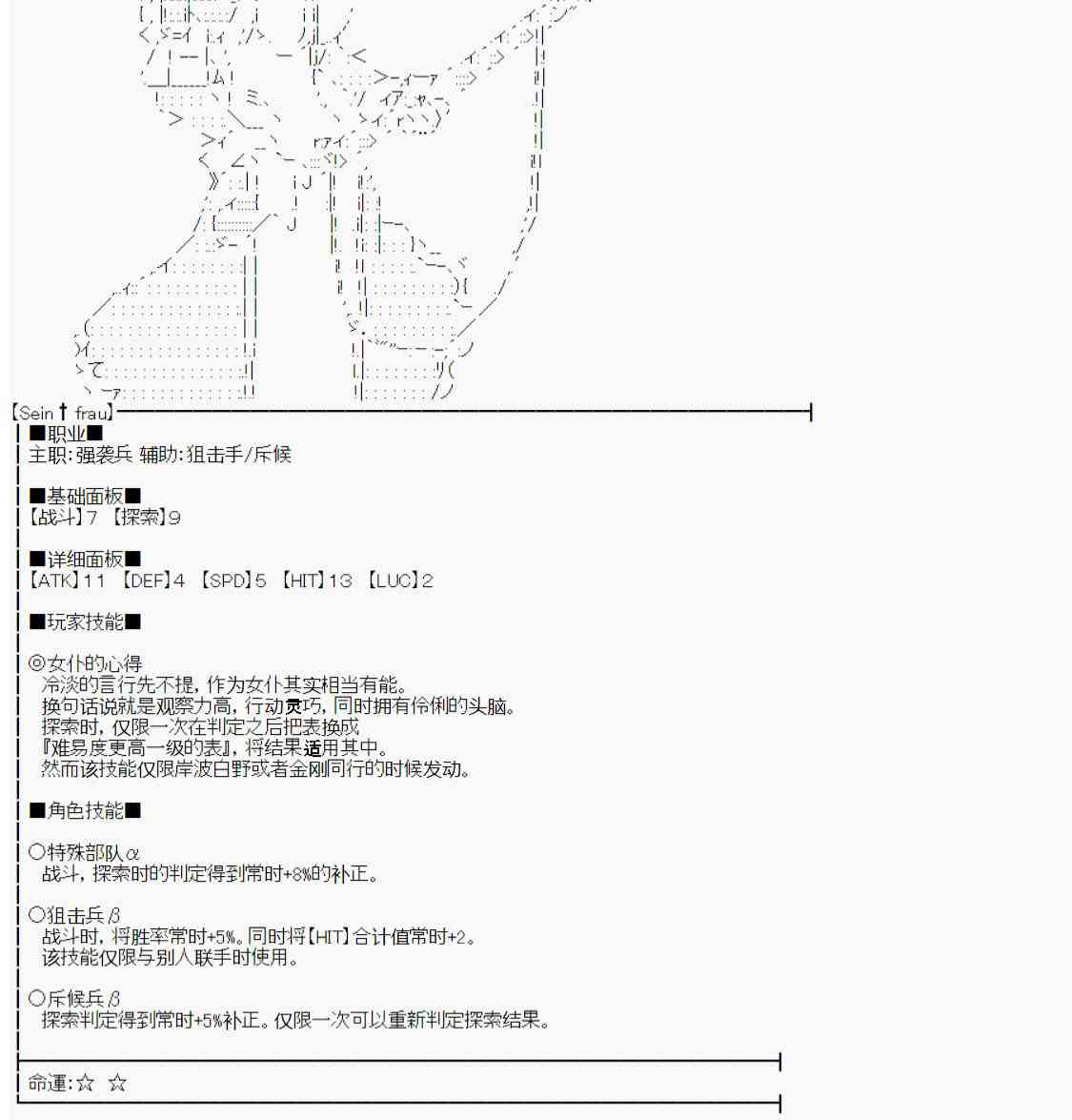 【Sein † frau】

■职业■
主职:强袭兵 辅助:狙击手/斥候

■基础面板■
【战斗】7 【探索】9

■详细面板■
【ATK】11 【DEF】4 【SPD】5 【HIT】13 【LUC】2

■玩家技能■

◎女仆的心得
冷淡的言行先不提，作为女仆其实相当有能。
换句话说就是观察力高，行动灵巧，同时拥有伶俐的头脑。
探索时，仅限一次在判定之后把表换成
『难易度更高一级的表』，将结果适用其中。
然而该技能仅限岸波白野或者金刚同行的时候发动。

■角色技能■

○特殊部队α
战斗，探索时的判定得到常时+8%的补正。

○狙击兵β
战斗时，将胜率常时+5%。同时将【HIT】合计值常时+2。
该技能仅限与别人联手时使用。

○斥候兵β
探索判定得到常时+5%补正。仅限一次可以重新判定探索结果。

命運:☆ ☆